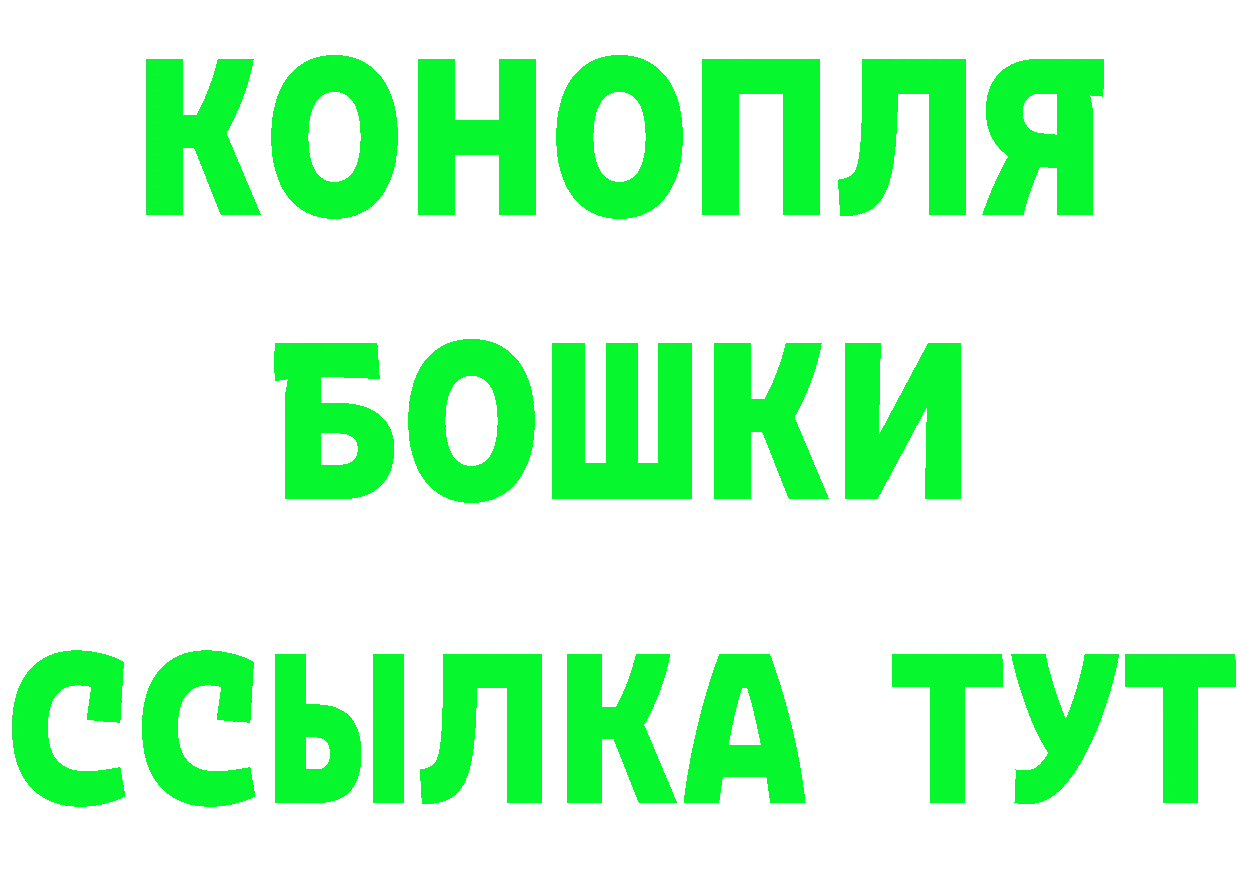 КОНОПЛЯ

БОШКИ

ССЫЛКА ТУТ